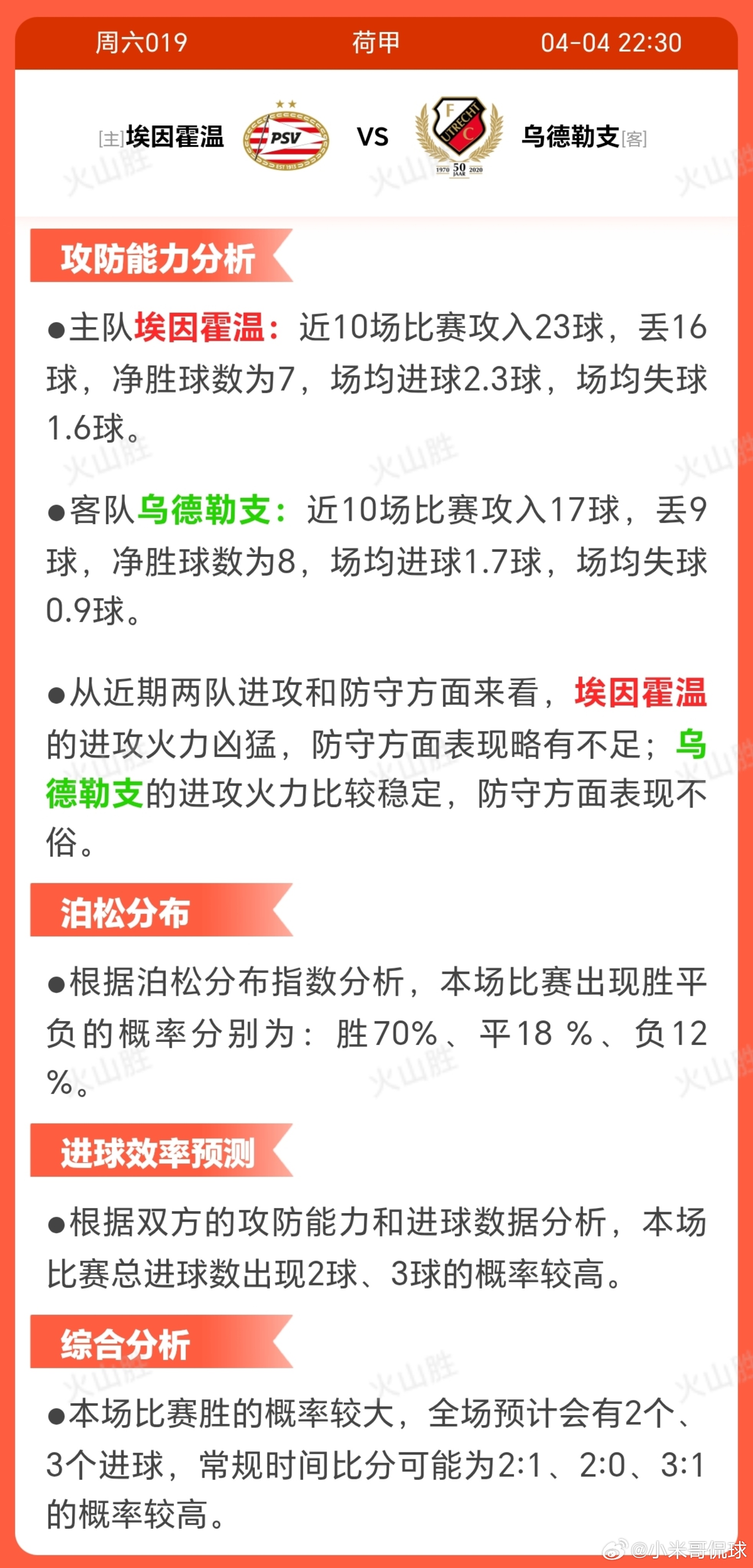 周六019 荷甲 04-04 22:30

[主]埃因霍温 PSV EST 1913 VS F UTRECHT C 1970 50 JAAR 2020 乌德勒支[客]

火山胜

攻防能力分析

●主队埃因霍温：近10场比赛攻入23球，丢16球，净胜球数为7，场均进球2.3球，场均失球1.6球。

●客队乌德勒支：近10场比赛攻入17球，丢9球，净胜球数为8，场均进球1.7球，场均失球0.9球。

●从近期两队进攻和防守方面来看，埃因霍温的进攻火力凶猛，防守方面表现略有不足；乌德勒支的进攻火力比较稳定，防守方面表现不俗。

泊松分布

●根据泊松分布指数分析，本场比赛出现胜平负的概率分别为：胜70%、平18 %、负12 %。

进球效率预测

●根据双方的攻防能力和进球数据分析，本场比赛总进球数出现2球、3球的概率较高。

综合分析

●本场比赛胜的概率较大，全场预计会有2个、3个进球，常规时间比分可能为2:1、2:0、3:1的概率较高。

@小米哥侃球